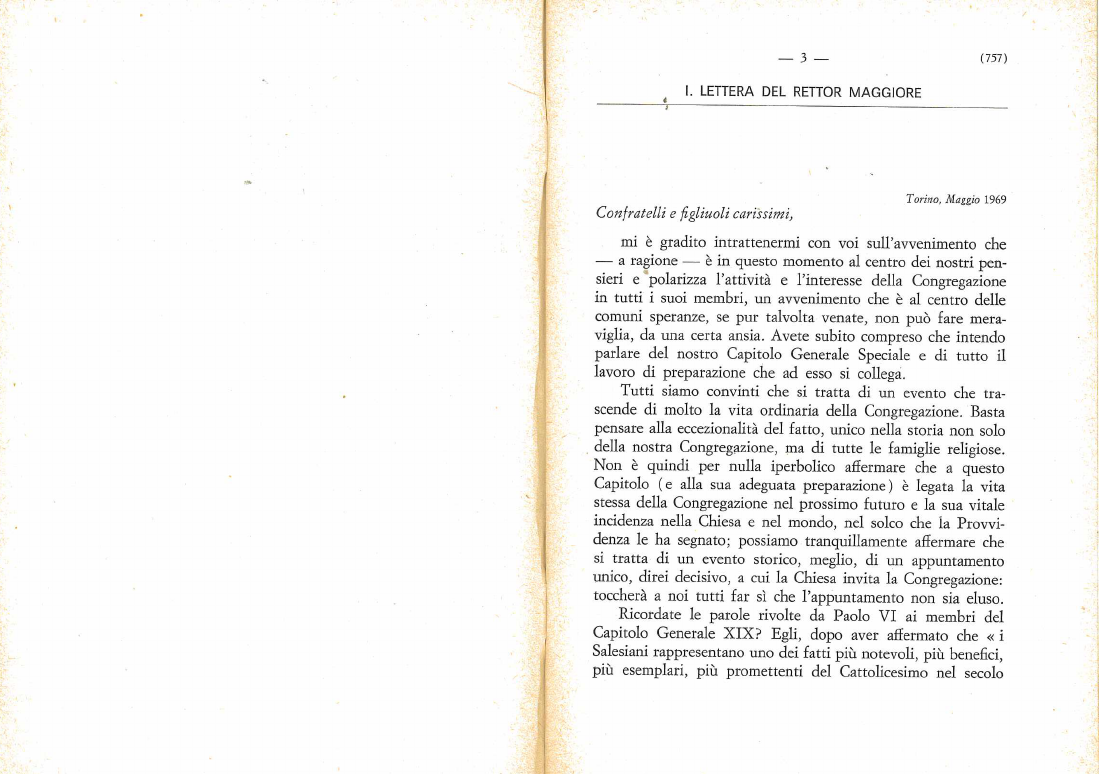 — 3 — (757)

I. LETTERA DEL RETTOR MAGGIORE

Torino, Maggio 1969

Confratelli e figliuoli carissimi,

mi è gradito intrattenermi con voi sull'avvenimento che — a ragione — è in questo momento al centro dei nostri pensieri e polarizza l'attività e l'interesse della Congregazione in tutti i suoi membri, un avvenimento che è al centro delle comuni speranze, se pur talvolta venate, non può fare meraviglia, da una certa ansia. Avete subito compreso che intendo parlare del nostro Capitolo Generale Speciale e di tutto il lavoro di preparazione che ad esso si collega.

Tutti siamo convinti che si tratta di un evento che trascende di molto la vita ordinaria della Congregazione. Basta pensare alla eccezionalità del fatto, unico nella storia non solo della nostra Congregazione, ma di tutte le famiglie religiose. Non è quindi per nulla iperbolico affermare che a questo Capitolo (e alla sua adeguata preparazione) è legata la vita stessa della Congregazione nel prossimo futuro e la sua vitale incidenza nella Chiesa e nel mondo, nel solco che la Provvidenza le ha segnato; possiamo tranquillamente affermare che si tratta di un evento storico, meglio, di un appuntamento unico, direi decisivo, a cui la Chiesa invita la Congregazione: toccherà a noi tutti far sì che l'appuntamento non sia eluso.

Ricordate le parole rivolte da Paolo VI ai membri del Capitolo Generale XIX? Egli, dopo aver affermato che « i Salesiani rappresentano uno dei fatti più notevoli, più benefici, più esemplari, più promettenti del Cattolicesimo nel secolo